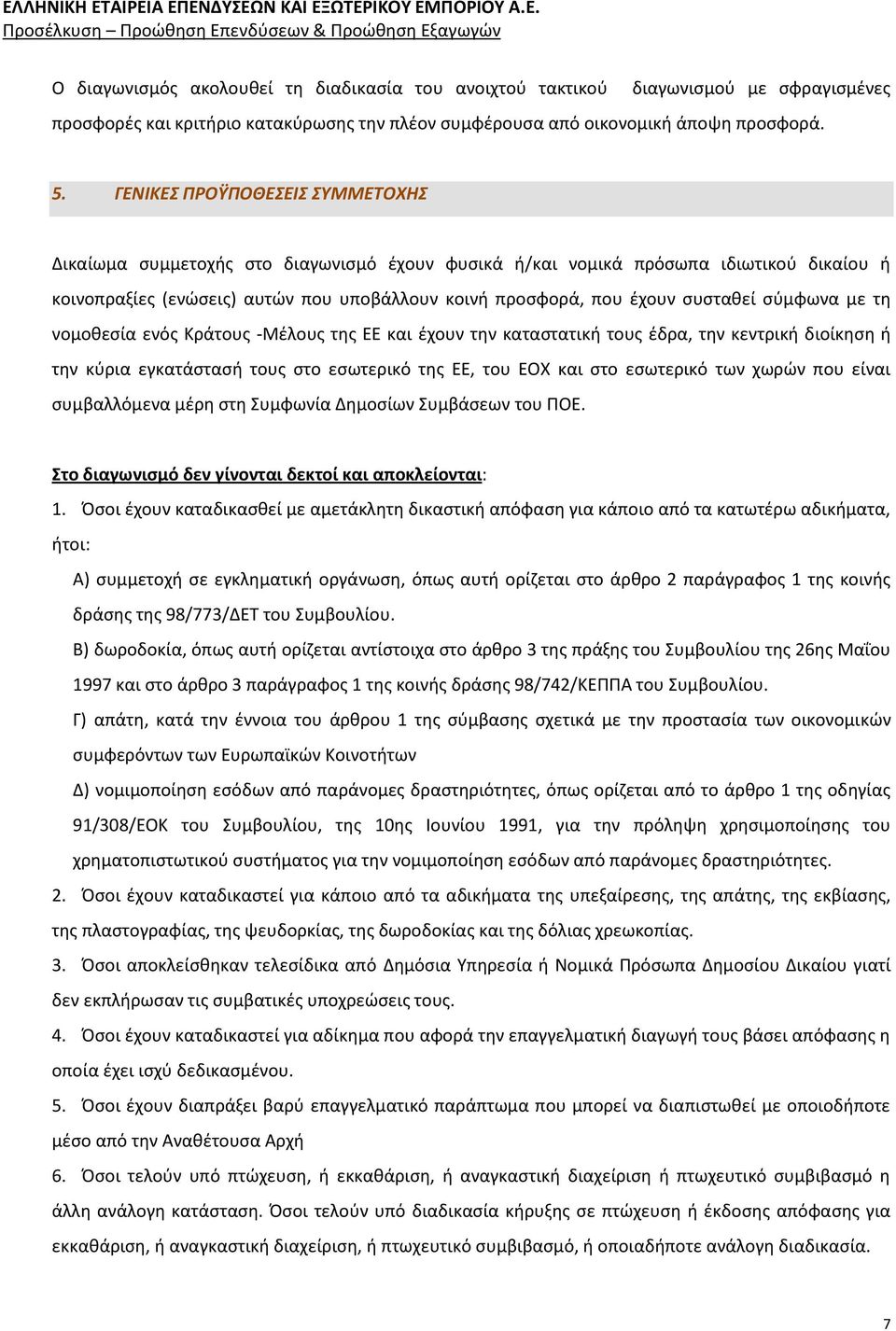 ΕΛΛΗΝΙΚΗ ΕΤΑΙΡΕΙΑ ΕΠΕΝΔΥΣΕΩΝ ΚΑΙ ΕΞΩΤΕΡΙΚΟΥ ΕΜΠΟΡΙΟΥ Α.Ε.
Προσέλκυση – Προώθηση Επενδύσεων & Προώθηση Εξαγωγών

Ο διαγωνισμός ακολουθεί τη διαδικασία του ανοιχτού τακτικού διαγωνισμού με σφραγισμένες προσφορές και κριτήριο κατακύρωσης την πλέον συμφέρουσα από οικονομική άποψη προσφορά.

5. ΓΕΝΙΚΕΣ ΠΡΟΫΠΟΘΕΣΕΙΣ ΣΥΜΜΕΤΟΧΗΣ

Δικαίωμα συμμετοχής στο διαγωνισμό έχουν φυσικά ή/και νομικά πρόσωπα ιδιωτικού δικαίου ή κοινοπραξίες (ενώσεις) αυτών που υποβάλλουν κοινή προσφορά, που έχουν συσταθεί σύμφωνα με τη νομοθεσία ενός Κράτους -Μέλους της ΕΕ και έχουν την καταστατική τους έδρα, την κεντρική διοίκηση ή την κύρια εγκατάστασή τους στο εσωτερικό της ΕΕ, του ΕΟΧ και στο εσωτερικό των χωρών που είναι συμβαλλόμενα μέρη στη Συμφωνία Δημοσίων Συμβάσεων του ΠΟΕ.

Στο διαγωνισμό δεν γίνονται δεκτοί και αποκλείονται:

1. Όσοι έχουν καταδικασθεί με αμετάκλητη δικαστική απόφαση για κάποιο από τα κατωτέρω αδικήματα, ήτοι:

Α) συμμετοχή σε εγκληματική οργάνωση, όπως αυτή ορίζεται στο άρθρο 2 παράγραφος 1 της κοινής δράσης της 98/773/ΔΕΤ του Συμβουλίου.

Β) δωροδοκία, όπως αυτή ορίζεται αντίστοιχα στο άρθρο 3 της πράξης του Συμβουλίου της 26ης Μαΐου 1997 και στο άρθρο 3 παράγραφος 1 της κοινής δράσης 98/742/ΚΕΠΠΑ του Συμβουλίου.

Γ) απάτη, κατά την έννοια του άρθρου 1 της σύμβασης σχετικά με την προστασία των οικονομικών συμφερόντων των Ευρωπαϊκών Κοινοτήτων

Δ) νομιμοποίηση εσόδων από παράνομες δραστηριότητες, όπως ορίζεται από το άρθρο 1 της οδηγίας 91/308/ΕΟΚ του Συμβουλίου, της 10ης Ιουνίου 1991, για την πρόληψη χρησιμοποίησης του χρηματοπιστωτικού συστήματος για την νομιμοποίηση εσόδων από παράνομες δραστηριότητες.

2. Όσοι έχουν καταδικαστεί για κάποιο από τα αδικήματα της υπεξαίρεσης, της απάτης, της εκβίασης, της πλαστογραφίας, της ψευδορκίας, της δωροδοκίας και της δόλιας χρεωκοπίας.

3. Όσοι αποκλείσθηκαν τελεσίδικα από Δημόσια Υπηρεσία ή Νομικά Πρόσωπα Δημοσίου Δικαίου γιατί δεν εκπλήρωσαν τις συμβατικές υποχρεώσεις τους.

4. Όσοι έχουν καταδικαστεί για αδίκημα που αφορά την επαγγελματική διαγωγή τους βάσει απόφασης η οποία έχει ισχύ δεδικασμένου.

5. Όσοι έχουν διαπράξει βαρύ επαγγελματικό παράπτωμα που μπορεί να διαπιστωθεί με οποιοδήποτε μέσο από την Αναθέτουσα Αρχή

6. Όσοι τελούν υπό πτώχευση, ή εκκαθάριση, ή αναγκαστική διαχείριση ή πτωχευτικό συμβιβασμό ή άλλη ανάλογη κατάσταση. Όσοι τελούν υπό διαδικασία κήρυξης σε πτώχευση ή έκδοσης απόφασης για εκκαθάριση, ή αναγκαστική διαχείριση, ή πτωχευτικό συμβιβασμό, ή οποιαδήποτε ανάλογη διαδικασία.

7